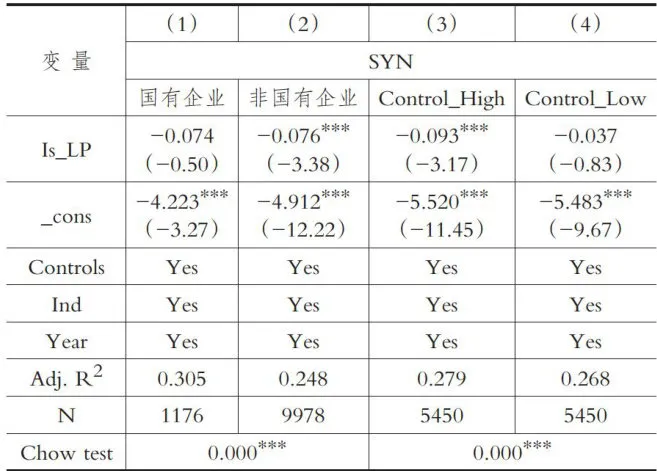 | 变 量 | （1） | （2） | （3） | （4） |
|---|---|---|---|---|
| | SYN | | | |
| | 国有企业 | 非国有企业 | Control_High | Control_Low |
| Is_LP | −0.074 （−0.50） | $-0.076^{***}$ （−3.38） | $-0.093^{***}$ （−3.17） | −0.037 （−0.83） |
| _cons | $-4.223^{***}$ （−3.27） | $-4.912^{***}$ （−12.22） | $-5.520^{***}$ （−11.45） | $-5.483^{***}$ （−9.67） |
| Controls | Yes | Yes | Yes | Yes |
| Ind | Yes | Yes | Yes | Yes |
| Year | Yes | Yes | Yes | Yes |
| Adj. $R^2$ | 0.305 | 0.248 | 0.279 | 0.268 |
| N | 1176 | 9978 | 5450 | 5450 |
| Chow test | $0.000^{***}$ | | $0.000^{***}$ | |